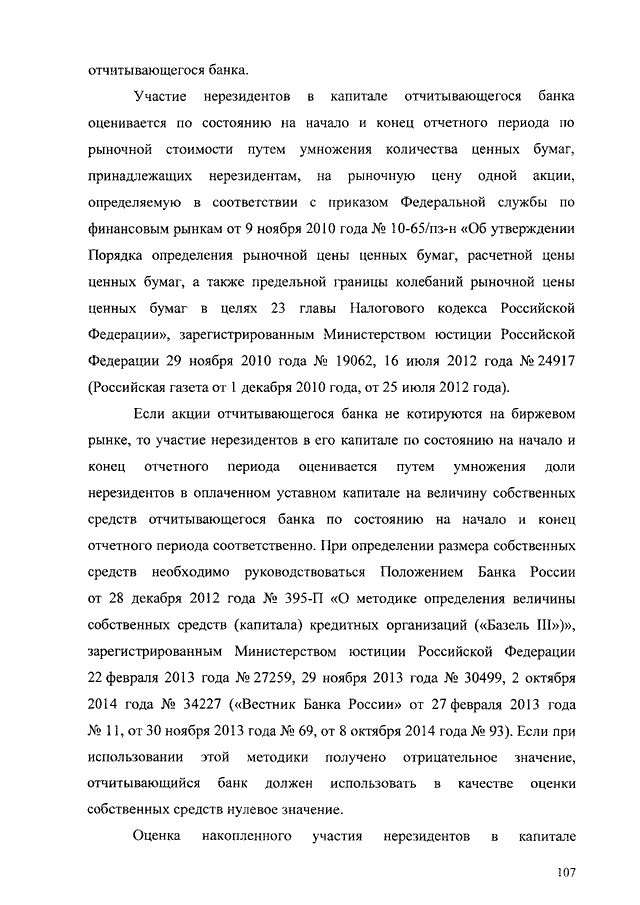 отчитывающегося банка.

Участие нерезидентов в капитале отчитывающегося банка оценивается по состоянию на начало и конец отчетного периода по рыночной стоимости путем умножения количества ценных бумаг, принадлежащих нерезидентам, на рыночную цену одной акции, определяемую в соответствии с приказом Федеральной службы по финансовым рынкам от 9 ноября 2010 года № 10-65/пз-н «Об утверждении Порядка определения рыночной цены ценных бумаг, расчетной цены ценных бумаг, а также предельной границы колебаний рыночной цены ценных бумаг в целях 23 главы Налогового кодекса Российской Федерации», зарегистрированным Министерством юстиции Российской Федерации 29 ноября 2010 года № 19062, 16 июля 2012 года № 24917 (Российская газета от 1 декабря 2010 года, от 25 июля 2012 года).

Если акции отчитывающегося банка не котируются на биржевом рынке, то участие нерезидентов в его капитале по состоянию на начало и конец отчетного периода оценивается путем умножения доли нерезидентов в оплаченном уставном капитале на величину собственных средств отчитывающегося банка по состоянию на начало и конец отчетного периода соответственно. При определении размера собственных средств необходимо руководствоваться Положением Банка России от 28 декабря 2012 года № 395-П «О методике определения величины собственных средств (капитала) кредитных организаций («Базель III»)», зарегистрированным Министерством юстиции Российской Федерации 22 февраля 2013 года № 27259, 29 ноября 2013 года № 30499, 2 октября 2014 года № 34227 («Вестник Банка России» от 27 февраля 2013 года № 11, от 30 ноября 2013 года № 69, от 8 октября 2014 года № 93). Если при использовании этой методики получено отрицательное значение, отчитывающийся банк должен использовать в качестве оценки собственных средств нулевое значение.

Оценка накопленного участия нерезидентов в капитале

107